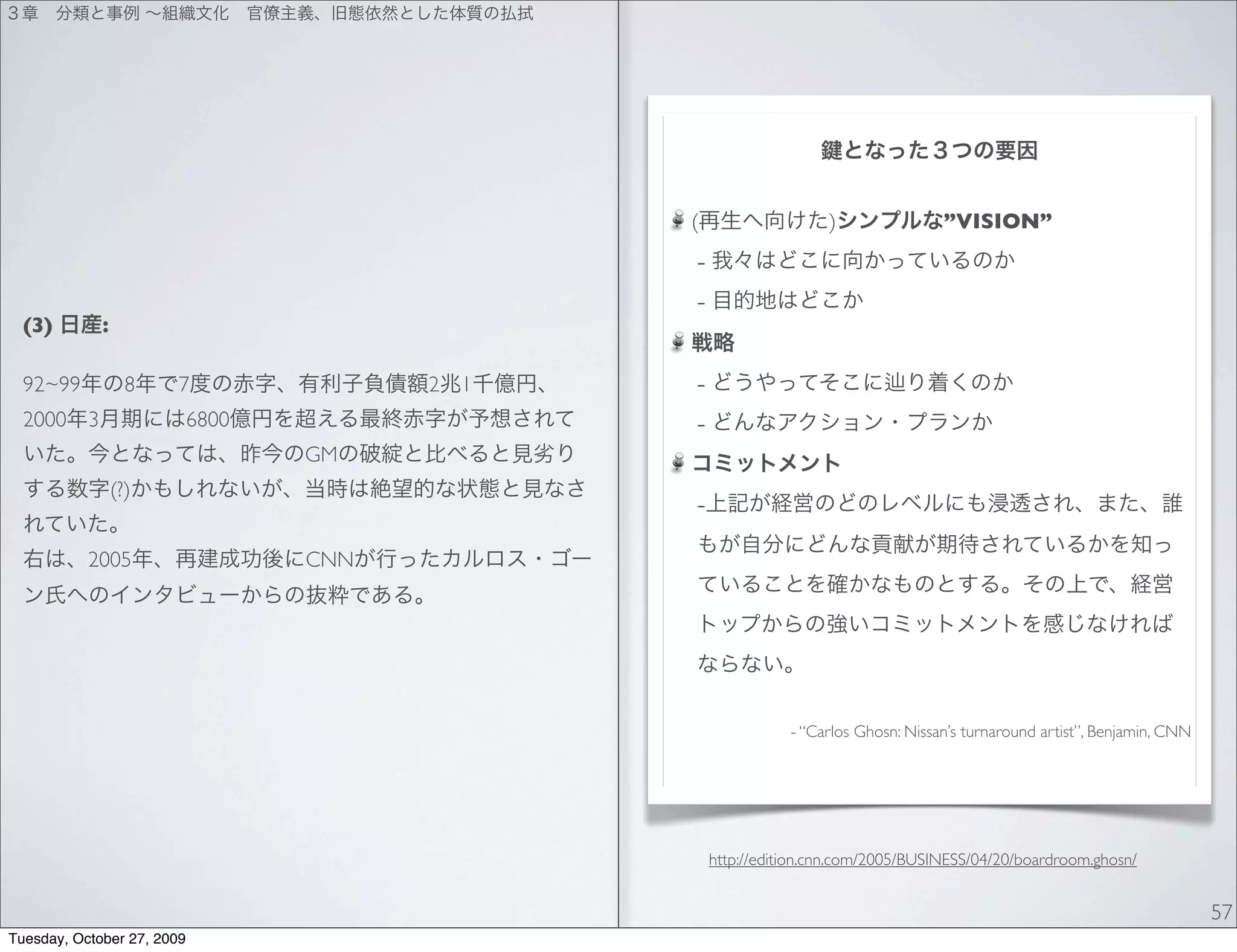 ３章　分類と事例 〜組織文化　官僚主義、旧態依然とした体質の払拭

(3) 日産:

92~99年の8年で7度の赤字、有利子負債額2兆1千億円、2000年3月期には6800億円を超える最終赤字が予想されていた。今となっては、昨今のGMの破綻と比べると見劣りする数字(?)かもしれないが、当時は絶望的な状態と見なされていた。
右は、2005年、再建成功後にCNNが行ったカルロス・ゴーン氏へのインタビューからの抜粋である。

鍵となった３つの要因

(再生へ向けた)シンプルな”VISION”

- 我々はどこに向かっているのか

- 目的地はどこか

戦略

- どうやってそこに辿り着くのか

- どんなアクション・プランか

コミットメント

-上記が経営のどのレベルにも浸透され、また、誰もが自分にどんな貢献が期待されているかを知っていることを確かなものとする。その上で、経営トップからの強いコミットメントを感じなければならない。

- “Carlos Ghosn: Nissan’s turnaround artist”, Benjamin, CNN

http://edition.cnn.com/2005/BUSINESS/04/20/boardroom.ghosn/

57

Tuesday, October 27, 2009